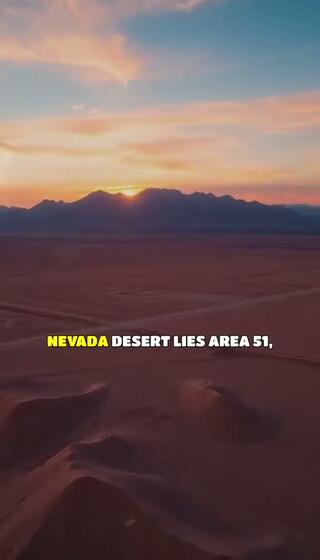 NEVADA DESERT LIES AREA 51,